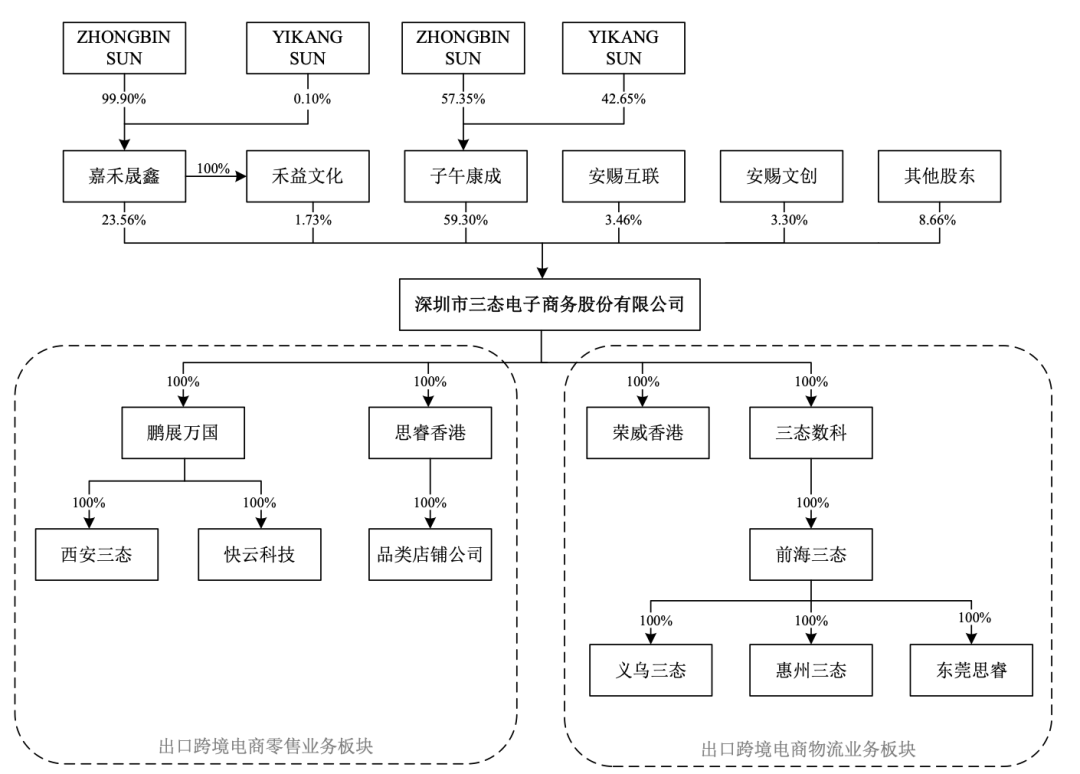 ZHONGBIN SUN

YIKANG SUN

ZHONGBIN SUN

YIKANG SUN

99.90%

0.10%

57.35%

42.65%

嘉禾晟鑫

100%

禾益文化

子午康成

安赐互联

安赐文创

其他股东

23.56%

1.73%

59.30%

3.46%

3.30%

8.66%

深圳市三态电子商务股份有限公司

100%

100%

100%

100%

鹏展万国

思睿香港

荣威香港

三态数科

100%

100%

100%

100%

西安三态

快云科技

品类店铺公司

前海三态

100%

100%

100%

义乌三态

惠州三态

东莞思睿

出口跨境电商零售业务板块

出口跨境电商物流业务板块